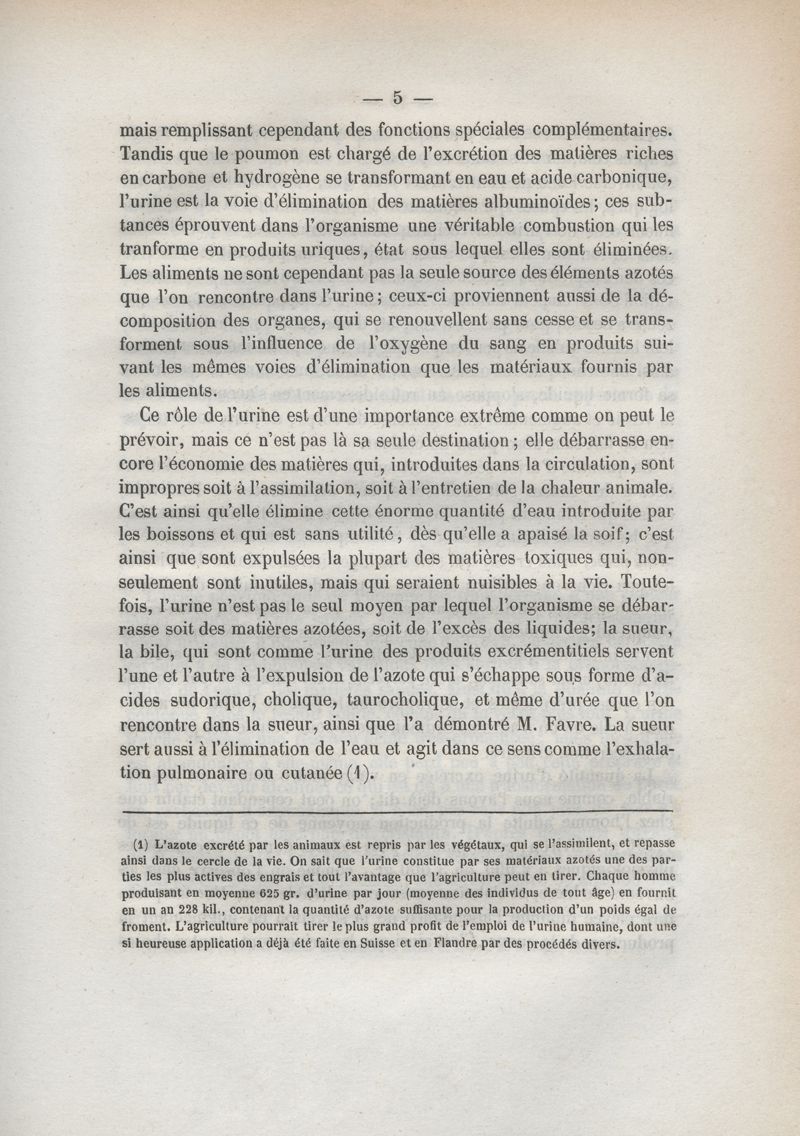 — 5 —

mais remplissant cependant des fonctions spéciales complémentaires. Tandis que le poumon est chargé de l'excrétion des matières riches en carbone et hydrogène se transformant en eau et acide carbonique, l'urine est la voie d'élimination des matières albuminoïdes; ces substances éprouvent dans l'organisme une véritable combustion qui les tranforme en produits uriques, état sous lequel elles sont éliminées. Les aliments ne sont cependant pas la seule source des éléments azotés que l'on rencontre dans l'urine; ceux-ci proviennent aussi de la décomposition des organes, qui se renouvellent sans cesse et se transforment sous l'influence de l'oxygène du sang en produits suivant les mêmes voies d'élimination que les matériaux fournis par les aliments.

Ce rôle de l'urine est d'une importance extrême comme on peut le prévoir, mais ce n'est pas là sa seule destination; elle débarrasse encore l'économie des matières qui, introduites dans la circulation, sont impropres soit à l'assimilation, soit à l'entretien de la chaleur animale. C'est ainsi qu'elle élimine cette énorme quantité d'eau introduite par les boissons et qui est sans utilité, dès qu'elle a apaisé la soif; c'est ainsi que sont expulsées la plupart des matières toxiques qui, non-seulement sont inutiles, mais qui seraient nuisibles à la vie. Toutefois, l'urine n'est pas le seul moyen par lequel l'organisme se débarrasse soit des matières azotées, soit de l'excès des liquides; la sueur, la bile, qui sont comme l'urine des produits excrémentitiels servent l'une et l'autre à l'expulsion de l'azote qui s'échappe sous forme d'acides sudorique, cholique, taurocholique, et même d'urée que l'on rencontre dans la sueur, ainsi que l'a démontré M. Favre. La sueur sert aussi à l'élimination de l'eau et agit dans ce sens comme l'exhalation pulmonaire ou cutanée (1).

(1) L'azote excrété par les animaux est repris par les végétaux, qui se l'assimilent, et repasse ainsi dans le cercle de la vie. On sait que l'urine constitue par ses matériaux azotés une des parties les plus actives des engrais et tout l'avantage que l'agriculture peut en tirer. Chaque homme produisant en moyenne 625 gr. d'urine par jour (moyenne des individus de tout âge) en fournit en un an 228 kil., contenant la quantité d'azote suffisante pour la production d'un poids égal de froment. L'agriculture pourrait tirer le plus grand profit de l'emploi de l'urine humaine, dont une si heureuse application a déjà été faite en Suisse et en Flandre par des procédés divers.